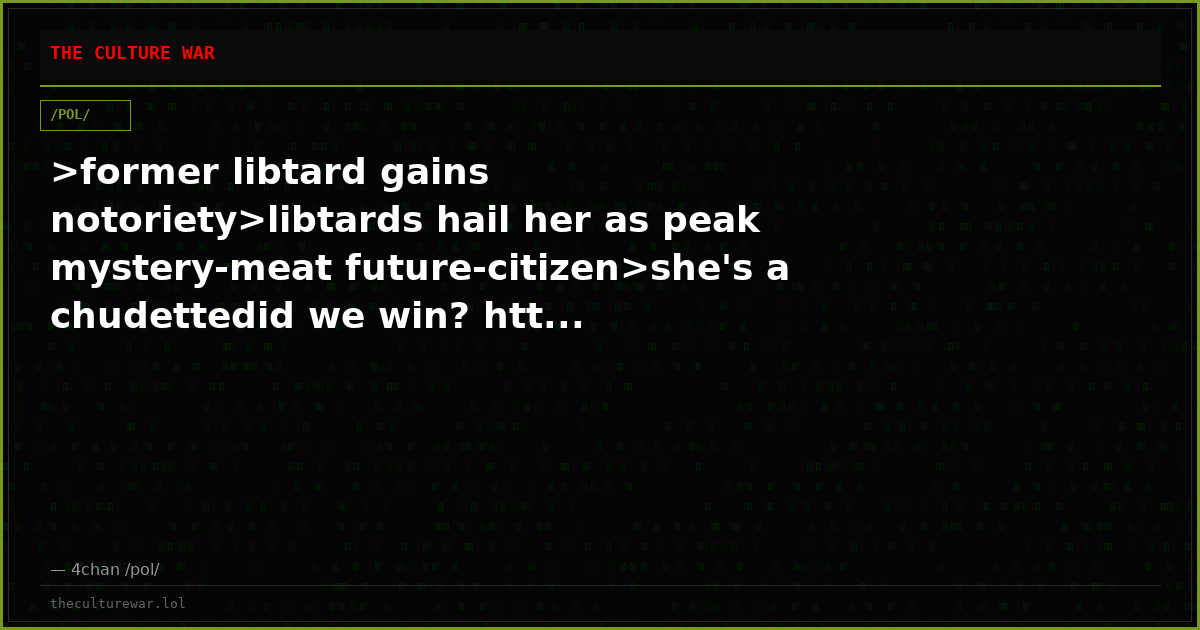 THE CULTURE WAR

/POL/

>former libtard gains notoriety>libtards hail her as peak mystery-meat future-citizen>she's a chudettedid we win? htt...

— 4chan /pol/

theculturewar.lol